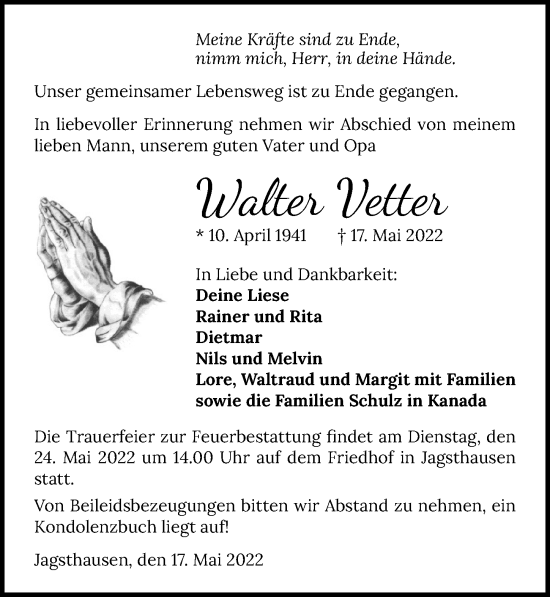 Meine Kräfte sind zu Ende,
nimm mich, Herr, in deine Hände.

Unser gemeinsamer Lebensweg ist zu Ende gegangen.

In liebevoller Erinnerung nehmen wir Abschied von meinem lieben Mann, unserem guten Vater und Opa

Walter Vetter

* 10. April 1941 † 17. Mai 2022

In Liebe und Dankbarkeit:
Deine Liese
Rainer und Rita
Dietmar
Nils und Melvin
Lore, Waltraud und Margit mit Familien
sowie die Familien Schulz in Kanada

Die Trauerfeier zur Feuerbestattung findet am Dienstag, den 24. Mai 2022 um 14.00 Uhr auf dem Friedhof in Jagsthausen statt.

Von Beileidsbezeugungen bitten wir Abstand zu nehmen, ein Kondolenzbuch liegt auf!

Jagsthausen, den 17. Mai 2022